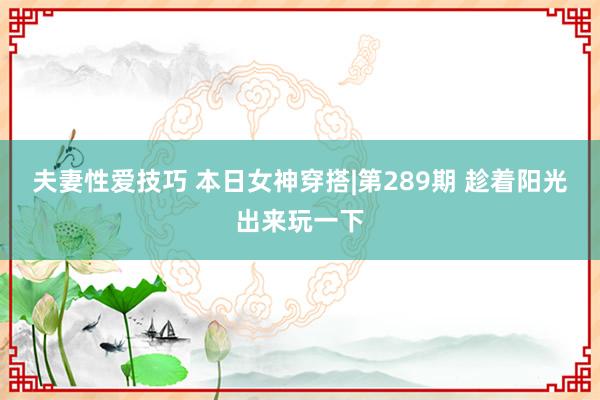 夫妻性爱技巧 本日女神穿搭|第289期 趁着阳光出来玩一下